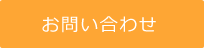 お問い合わせ